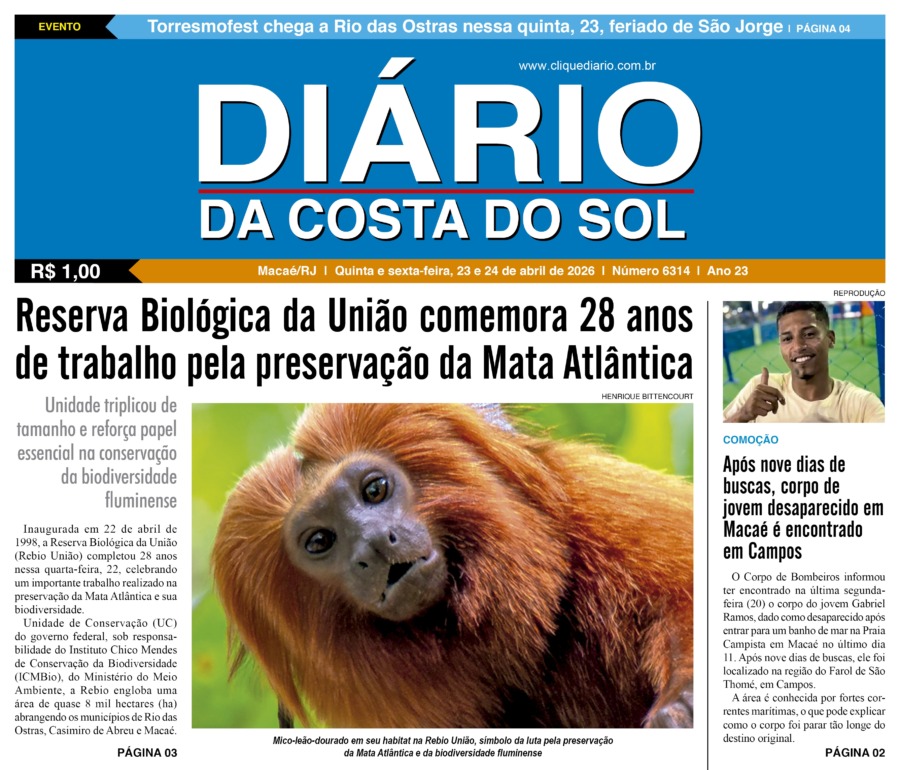 EVENTO

Torresmofest chega a Rio das Ostras nessa quinta, 23, feriado de São Jorge | PÁGINA 04

www.cliquediario.com.br

DIÁRIO
DA COSTA DO SOL

R$ 1,00

Macaé/RJ | Quinta e sexta-feira, 23 e 24 de abril de 2026 | Número 6314 | Ano 23

Reserva Biológica da União comemora 28 anos de trabalho pela preservação da Mata Atlântica

Unidade triplicou de tamanho e reforça papel essencial na conservação da biodiversidade fluminense

Inaugurada em 22 de abril de 1998, a Reserva Biológica da União (Rebio União) completou 28 anos nessa quarta-feira, 22, celebrando um importante trabalho realizado na preservação da Mata Atlântica e sua biodiversidade.

Unidade de Conservação (UC) do governo federal, sob responsabilidade do Instituto Chico Mendes de Conservação da Biodiversidade (ICMBio), do Ministério do Meio Ambiente, a Rebio engloba uma área de quase 8 mil hectares (ha) abrangendo os municípios de Rio das Ostras, Casimiro de Abreu e Macaé.

PÁGINA 03

HENRIQUE BITTENCOURT

Mico-leão-dourado em seu habitat na Rebio União, símbolo da luta pela preservação da Mata Atlântica e da biodiversidade fluminense

REPRODUÇÃO

COMOÇÃO

Após nove dias de buscas, corpo de jovem desaparecido em Macaé é encontrado em Campos

O Corpo de Bombeiros informou ter encontrado na última segunda-feira (20) o corpo do jovem Gabriel Ramos, dado como desaparecido após entrar para um banho de mar na Praia Campista em Macaé no último dia 11. Após nove dias de buscas, ele foi localizado na região do Farol de São Thomé, em Campos.

A área é conhecida por fortes correntes marítimas, o que pode explicar como o corpo foi parar tão longe do destino original.

PÁGINA 02